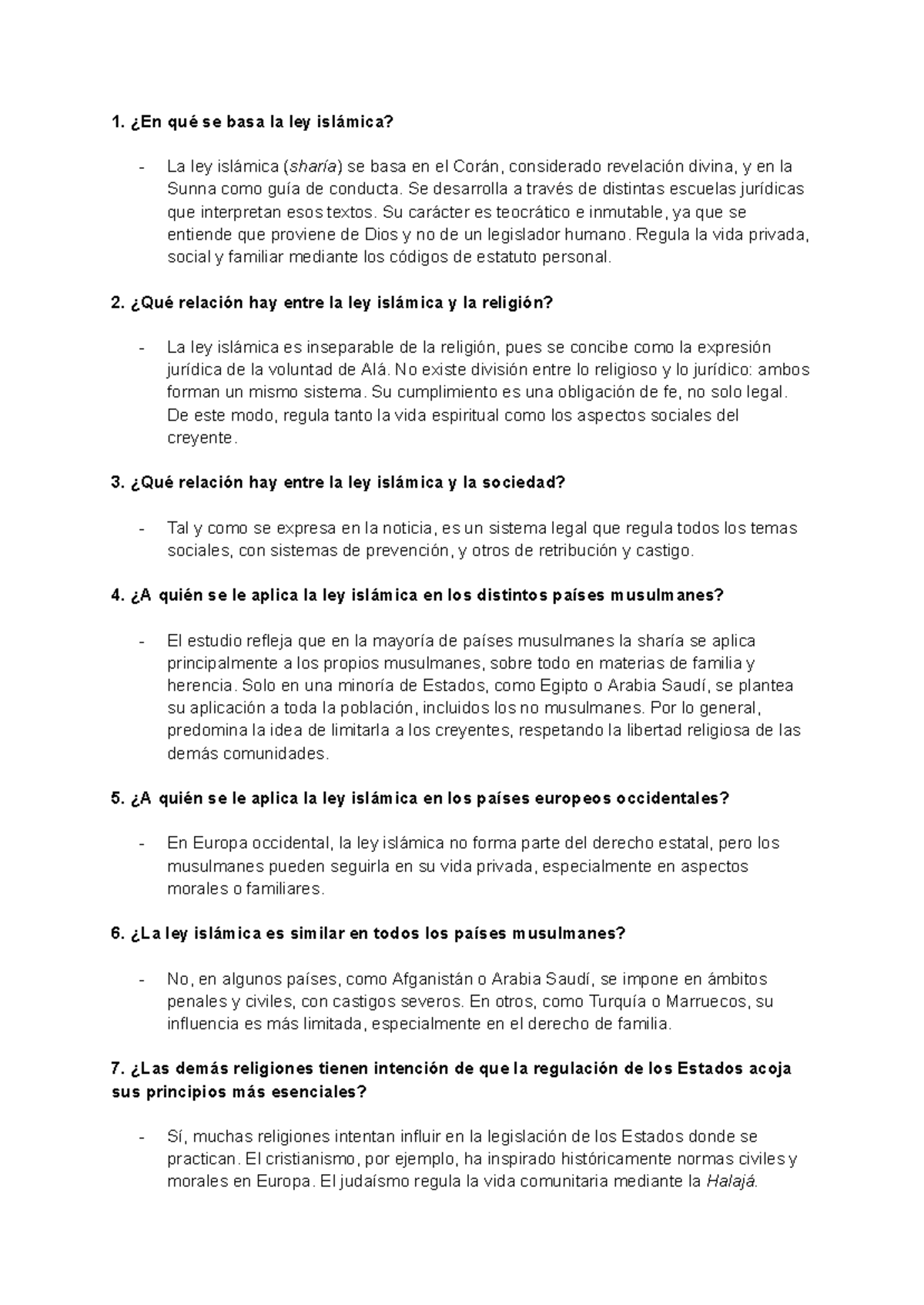 1. ¿En qué se basa la ley islámica?

- La ley islámica (sharía) se basa en el Corán, considerado revelación divina, y en la Sunna como guía de conducta. Se desarrolla a través de distintas escuelas jurídicas que interpretan esos textos. Su carácter es teocrático e inmutable, ya que se entiende que proviene de Dios y no de un legislador humano. Regula la vida privada, social y familiar mediante los códigos de estatuto personal.

2. ¿Qué relación hay entre la ley islámica y la religión?

- La ley islámica es inseparable de la religión, pues se concibe como la expresión jurídica de la voluntad de Alá. No existe división entre lo religioso y lo jurídico: ambos forman un mismo sistema. Su cumplimiento es una obligación de fe, no solo legal. De este modo, regula tanto la vida espiritual como los aspectos sociales del creyente.

3. ¿Qué relación hay entre la ley islámica y la sociedad?

- Tal y como se expresa en la noticia, es un sistema legal que regula todos los temas sociales, con sistemas de prevención, y otros de retribución y castigo.

4. ¿A quién se le aplica la ley islámica en los distintos países musulmanes?

- El estudio refleja que en la mayoría de países musulmanes la sharía se aplica principalmente a los propios musulmanes, sobre todo en materias de familia y herencia. Solo en una minoría de Estados, como Egipto o Arabia Saudí, se plantea su aplicación a toda la población, incluidos los no musulmanes. Por lo general, predomina la idea de limitarla a los creyentes, respetando la libertad religiosa de las demás comunidades.

5. ¿A quién se le aplica la ley islámica en los países europeos occidentales?

- En Europa occidental, la ley islámica no forma parte del derecho estatal, pero los musulmanes pueden seguirla en su vida privada, especialmente en aspectos morales o familiares.

6. ¿La ley islámica es similar en todos los países musulmanes?

- No, en algunos países, como Afganistán o Arabia Saudí, se impone en ámbitos penales y civiles, con castigos severos. En otros, como Turquía o Marruecos, su influencia es más limitada, especialmente en el derecho de familia.

7. ¿Las demás religiones tienen intención de que la regulación de los Estados acoja sus principios más esenciales?

- Sí, muchas religiones intentan influir en la legislación de los Estados donde se practican. El cristianismo, por ejemplo, ha inspirado históricamente normas civiles y morales en Europa. El judaísmo regula la vida comunitaria mediante la Halajá.